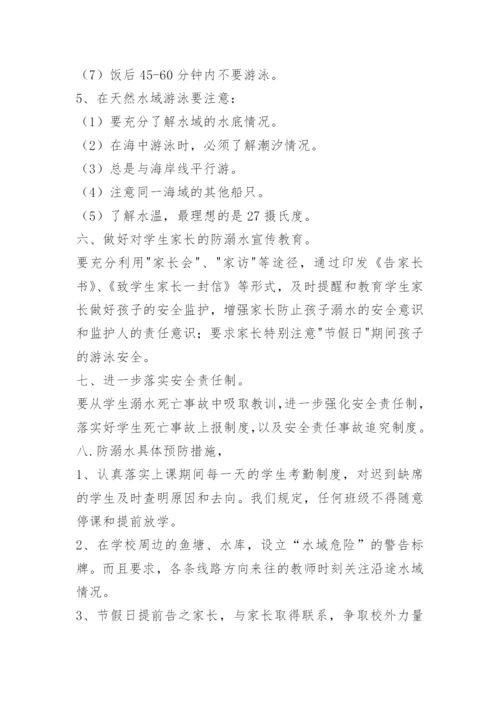 （7）饭后45-60分钟内不要游泳。

5、在天然水域游泳要注意：

（1）要充分了解水域的水底情况。

（2）在海中游泳时，必须了解潮汐情况。

（3）总是与海岸线平行游。

（4）注意同一海域的其他船只。

（5）了解水温，最理想的是27摄氏度。

六、做好对学生家长的防溺水宣传教育。

要充分利用"家长会"、"家访"等途径，通过印发《告家长书》、《致学生家长一封信》等形式，及时提醒和教育学生家长做好孩子的安全监护，增强家长防止孩子溺水的安全意识和监护人的责任意识；要求家长特别注意"节假日"期间孩子的游泳安全。

七、进一步落实安全责任制。

要从学生溺水死亡事故中吸取教训，进一步强化安全责任制，落实好学生死亡事故上报制度，以及安全责任事故追究制度。

八.防溺水具体预防措施，

1、认真落实上课期间每一天的学生考勤制度，对迟到缺席的学生及时查明原因和去向。我们规定，任何班级不得随意停课和提前放学。

2、在学校周边的鱼塘、水库，设立“水域危险”的警告标牌。而且要求，各条线路方向来往的教师时刻关注沿途水域情况。

3、节假日提前告之家长，与家长取得联系，争取校外力量